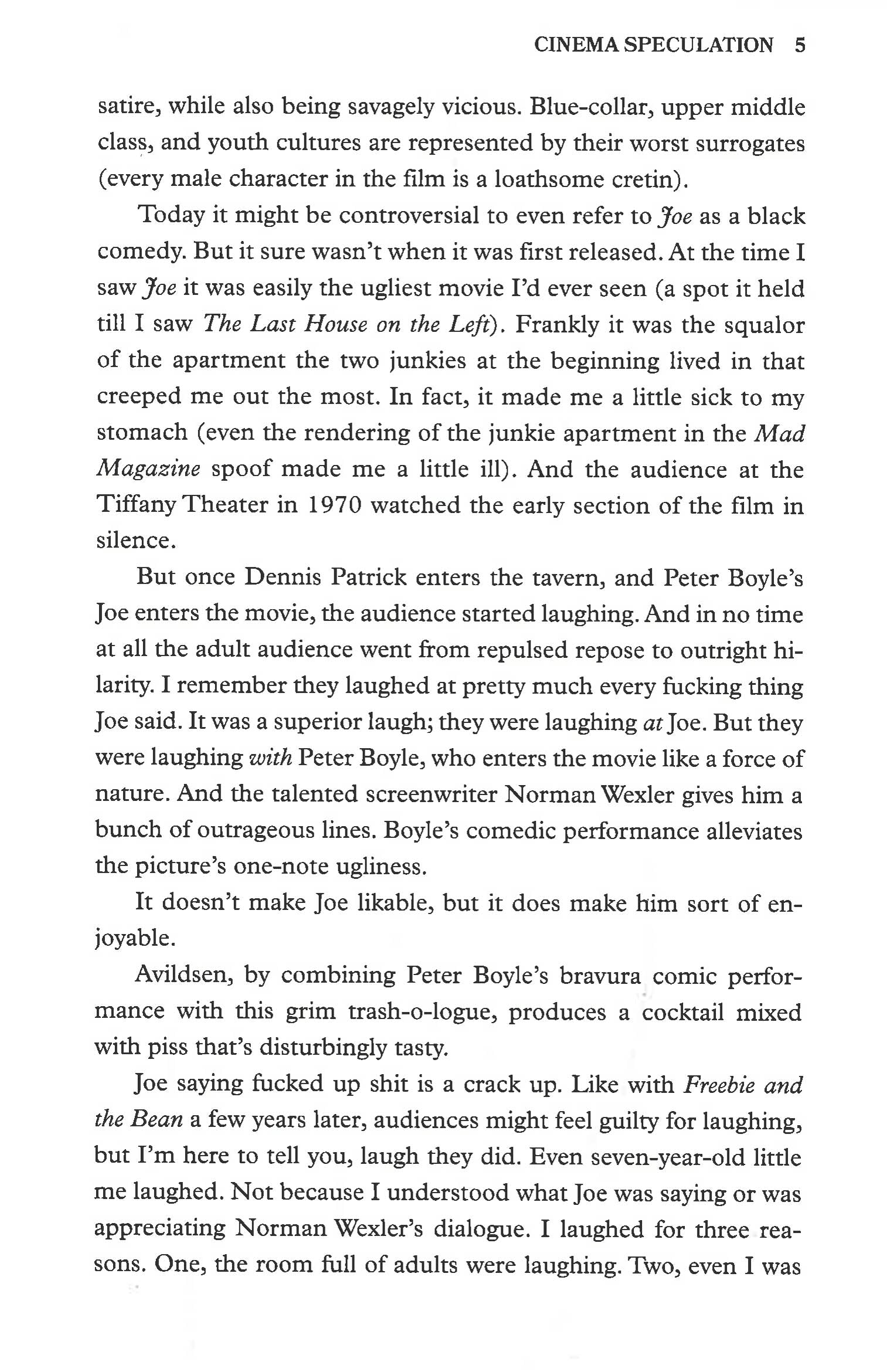 CINEMA SPECULATION 5

satire, while also being savagely vicious. Blue-collar, upper middle class, and youth cultures are represented by their worst surrogates (every male character in the film is a loathsome cretin).

Today it might be controversial to even refer to Joe as a black comedy. But it sure wasn't when it was first released. At the time I saw Joe it was easily the ugliest movie I'd ever seen (a spot it held till I saw The Last House on the Left). Frankly it was the squalor of the apartment the two junkies at the beginning lived in that creeped me out the most. In fact, it made me a little sick to my stomach (even the rendering of the junkie apartment in the Mad Magazine spoof made me a little ill). And the audience at the Tiffany Theater in 1970 watched the early section of the film in silence.

But once Dennis Patrick enters the tavern, and Peter Boyle's Joe enters the movie, the audience started laughing. And in no time at all the adult audience went from repulsed repose to outright hilarity. I remember they laughed at pretty much every fucking thing Joe said. It was a superior laugh; they were laughing at Joe. But they were laughing with Peter Boyle, who enters the movie like a force of nature. And the talented screenwriter Norman Wexler gives him a bunch of outrageous lines. Boyle's comedic performance alleviates the picture's one-note ugliness.

It doesn't make Joe likable, but it does make him sort of enjoyable.

Avildsen, by combining Peter Boyle's bravura comic performance with this grim trash-o-logue, produces a cocktail mixed with piss that's disturbingly tasty.

Joe saying fucked up shit is a crack up. Like with Freebie and the Bean a few years later, audiences might feel guilty for laughing, but I'm here to tell you, laugh they did. Even seven-year-old little me laughed. Not because I understood what Joe was saying or was appreciating Norman Wexler's dialogue. I laughed for three reasons. One, the room full of adults were laughing. Two, even I was